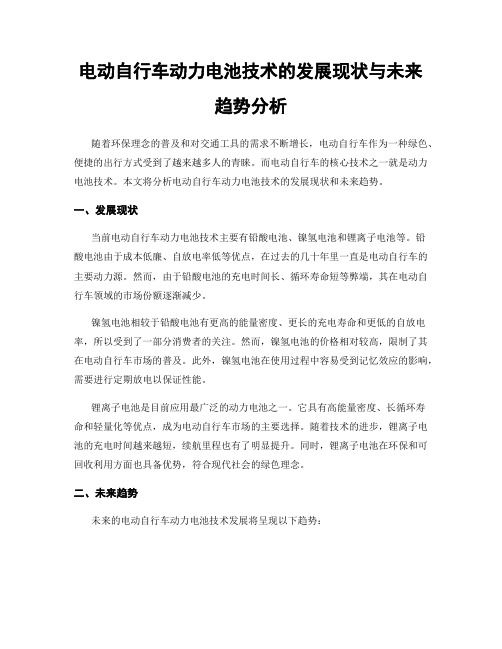 电动自行车动力电池技术的发展现状与未来趋势分析

随着环保理念的普及和对交通工具的需求不断增长，电动自行车作为一种绿色、便捷的出行方式受到了越来越多人的青睐。而电动自行车的核心技术之一就是动力电池技术。本文将分析电动自行车动力电池技术的发展现状和未来趋势。

一、发展现状

当前电动自行车动力电池技术主要有铅酸电池、镍氢电池和锂离子电池等。铅酸电池由于成本低廉、自放电率低等优点，在过去的几十年里一直是电动自行车的主要动力源。然而，由于铅酸电池的充电时间长、循环寿命短等弊端，其在电动自行车领域的市场份额逐渐减少。

镍氢电池相较于铅酸电池有更高的能量密度、更长的充电寿命和更低的自放电率，所以受到了一部分消费者的关注。然而，镍氢电池的价格相对较高，限制了其在电动自行车市场的普及。此外，镍氢电池在使用过程中容易受到记忆效应的影响，需要进行定期放电以保证性能。

锂离子电池是目前应用最广泛的动力电池之一。它具有高能量密度、长循环寿命和轻量化等优点，成为电动自行车市场的主要选择。随着技术的进步，锂离子电池的充电时间越来越短，续航里程也有了明显提升。同时，锂离子电池在环保和可回收利用方面也具备优势，符合现代社会的绿色理念。

二、未来趋势

未来的电动自行车动力电池技术发展将呈现以下趋势：